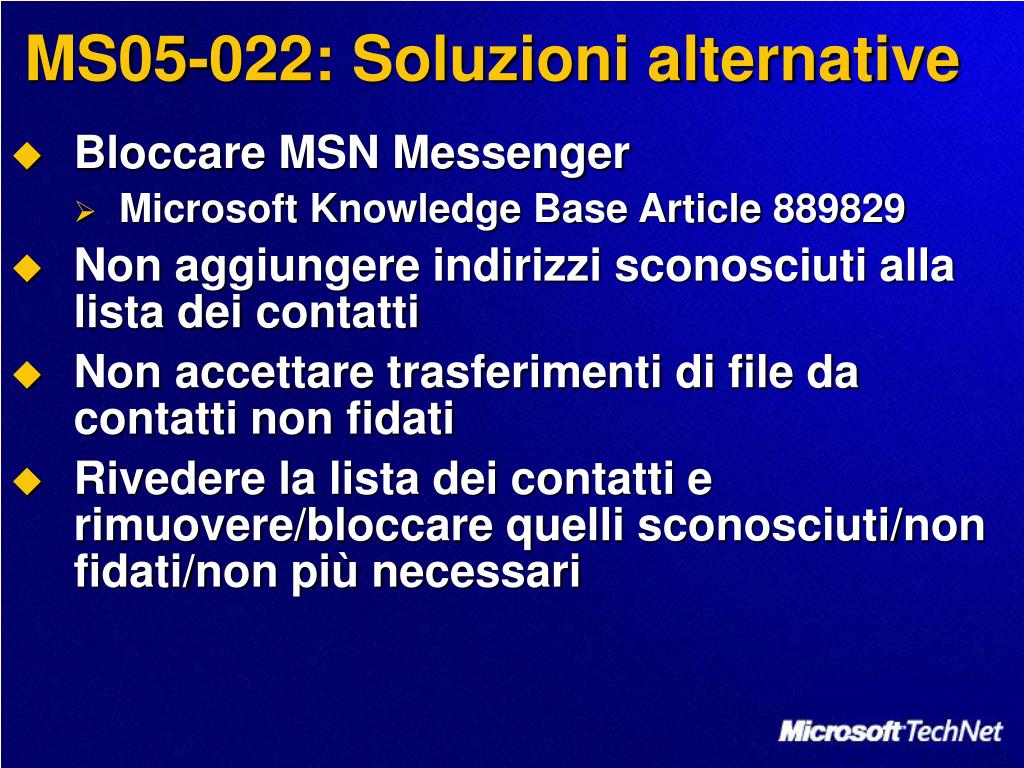 MS05-022: Soluzioni alternative

Bloccare MSN Messenger

Microsoft Knowledge Base Article 889829

Non aggiungere indirizzi sconosciuti alla lista dei contatti

Non accettare trasferimenti di file da contatti non fidati

Rivedere la lista dei contatti e rimuovere/bloccare quelli sconosciuti/non fidati/non più necessari

Microsoft TechNet